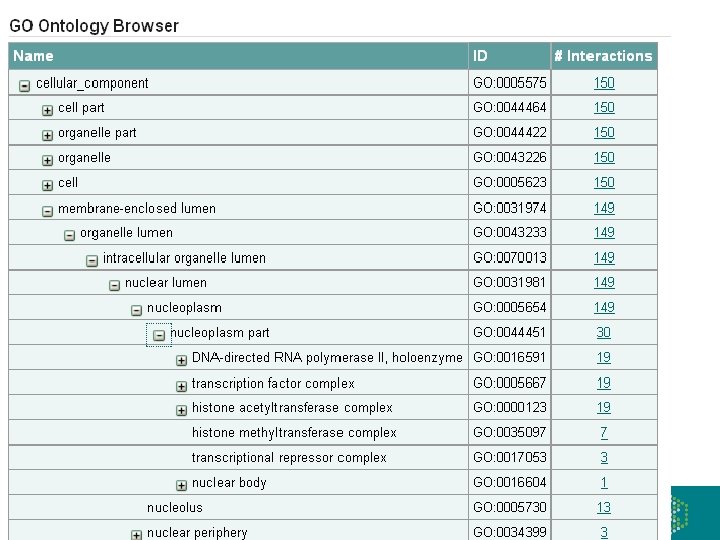 GO Ontology Browser

| Name | ID | # Interactions |
|---|---|---|
| cellular_component | GO:0005575 | 150 |
| cell part | GO:0044464 | 150 |
| organelle part | GO:0044422 | 150 |
| organelle | GO:0043226 | 150 |
| cell | GO:0005623 | 150 |
| membrane-enclosed lumen | GO:0031974 | 149 |
| organelle lumen | GO:0043233 | 149 |
| intracellular organelle lumen | GO:0070013 | 149 |
| nuclear lumen | GO:0031981 | 149 |
| nucleoplasm | GO:0005654 | 149 |
| nucleoplasm part | GO:0044451 | 30 |
| DNA-directed RNA polymerase II, holoenzyme | GO:0016591 | 19 |
| transcription factor complex | GO:0005667 | 19 |
| histone acetyltransferase complex | GO:0000123 | 19 |
| histone methyltransferase complex | GO:0035097 | 7 |
| transcriptional repressor complex | GO:0017053 | 3 |
| nuclear body | GO:0016604 | 1 |
| nucleolus | GO:0005730 | 13 |
| nuclear periphery | GO:0034399 | 3 |